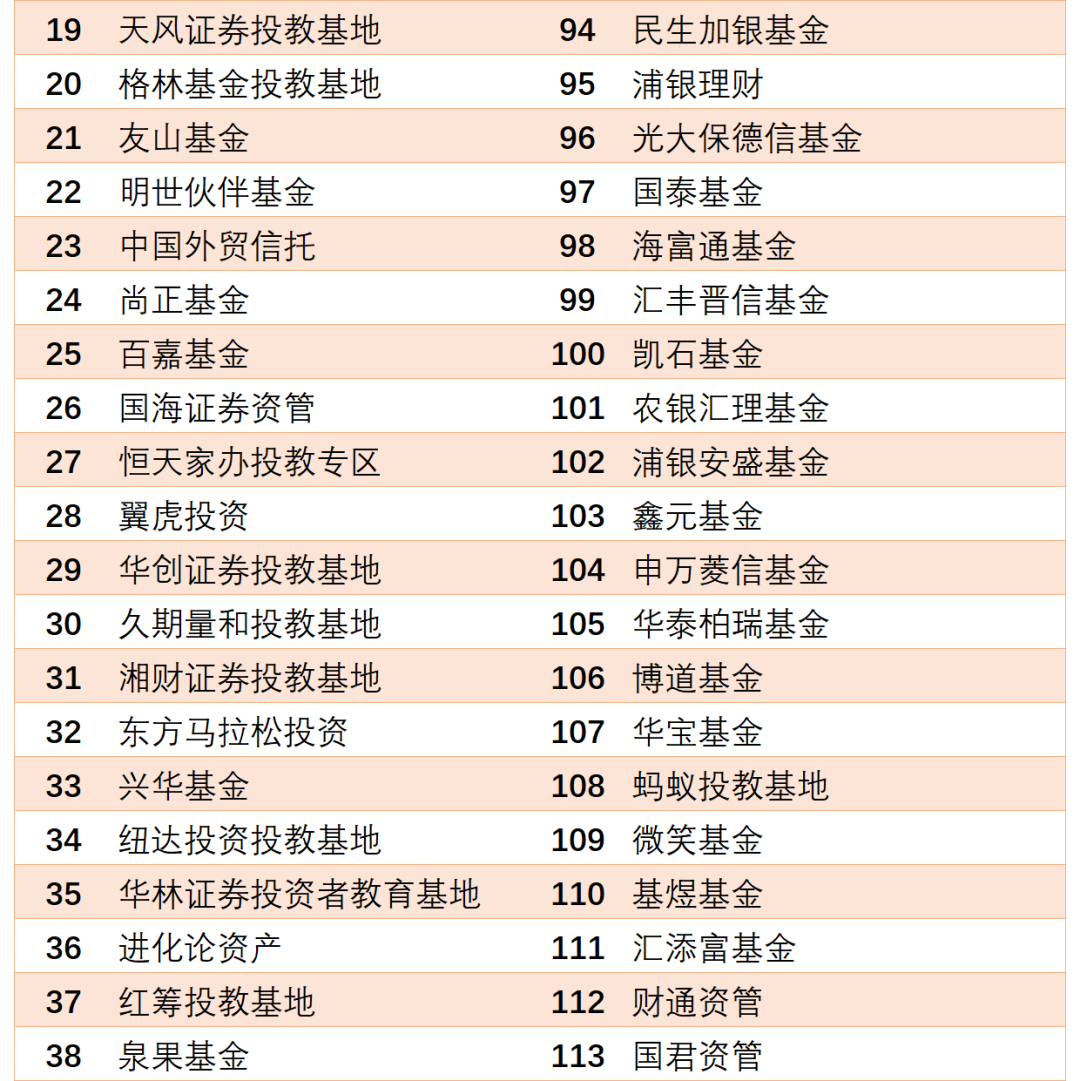 | 19 | 天风证券投教基地 | 94 | 民生加银基金 |
|---|---|---|---|
| 20 | 格林基金投教基地 | 95 | 浦银理财 |
| 21 | 友山基金 | 96 | 光大保德信基金 |
| 22 | 明世伙伴基金 | 97 | 国泰基金 |
| 23 | 中国外贸信托 | 98 | 海富通基金 |
| 24 | 尚正基金 | 99 | 汇丰晋信基金 |
| 25 | 百嘉基金 | 100 | 凯石基金 |
| 26 | 国海证券资管 | 101 | 农银汇理基金 |
| 27 | 恒天家办投教专区 | 102 | 浦银安盛基金 |
| 28 | 翼虎投资 | 103 | 鑫元基金 |
| 29 | 华创证券投教基地 | 104 | 申万菱信基金 |
| 30 | 久期量和投教基地 | 105 | 华泰柏瑞基金 |
| 31 | 湘财证券投教基地 | 106 | 博道基金 |
| 32 | 东方马拉松投资 | 107 | 华宝基金 |
| 33 | 兴华基金 | 108 | 蚂蚁投教基地 |
| 34 | 纽达投资投教基地 | 109 | 微笑基金 |
| 35 | 华林证券投资者教育基地 | 110 | 基煜基金 |
| 36 | 进化论资产 | 111 | 汇添富基金 |
| 37 | 红筹投教基地 | 112 | 财通资管 |
| 38 | 泉果基金 | 113 | 国君资管 |